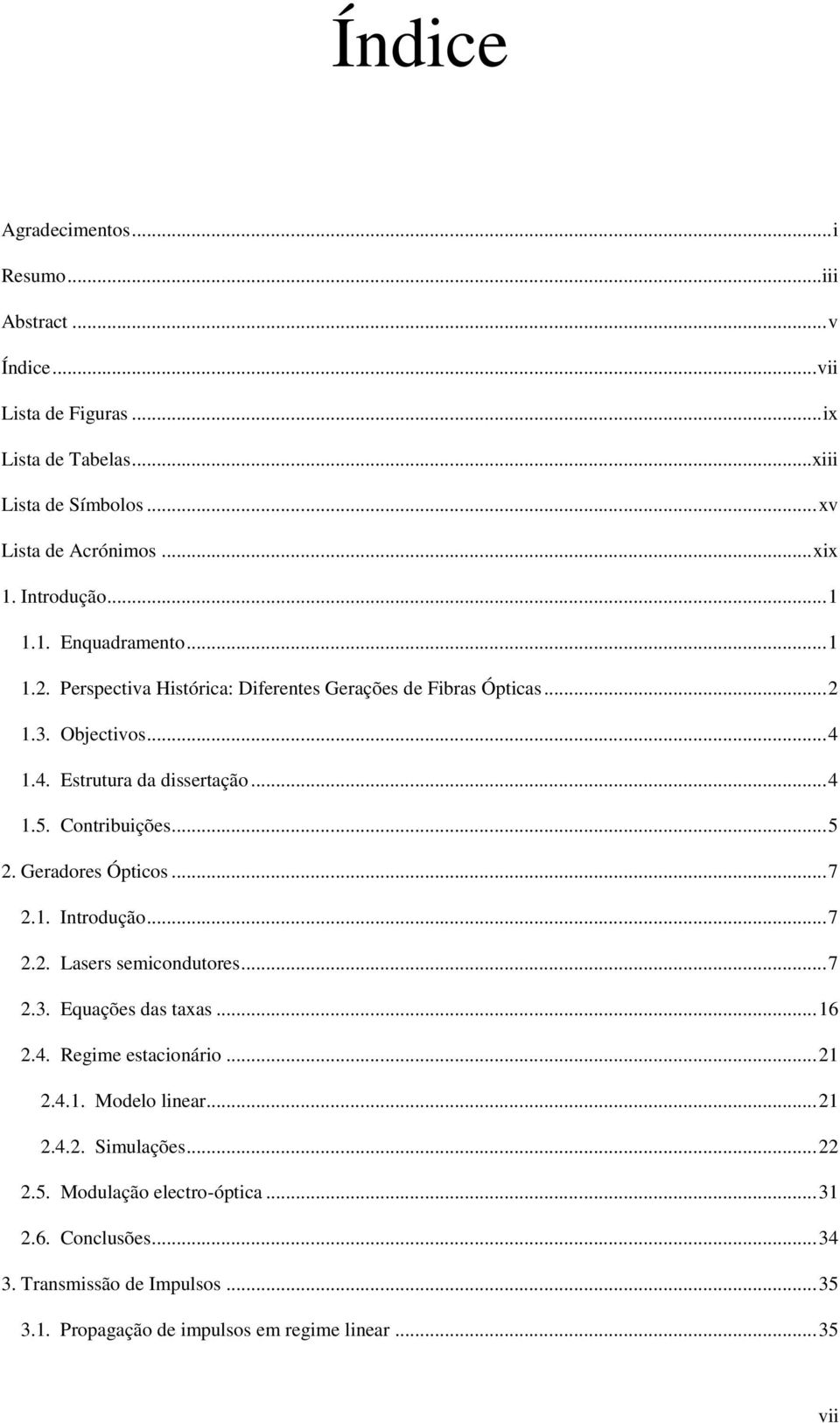 Índice

Agradecimentos...i
Resumo...iii
Abstract...v
Índice...vii
Lista de Figuras...ix
Lista de Tabelas...xiii
Lista de Símbolos...xv
Lista de Acrónimos...xix
1. Introdução...1
1.1. Enquadramento...1
1.2. Perspectiva Histórica: Diferentes Gerações de Fibras Ópticas...2
1.3. Objectivos...4
1.4. Estrutura da dissertação...4
1.5. Contribuições...5
2. Geradores Ópticos...7
2.1. Introdução...7
2.2. Lasers semicondutores...7
2.3. Equações das taxas...16
2.4. Regime estacionário...21
2.4.1. Modelo linear...21
2.4.2. Simulações...22
2.5. Modulação electro-óptica...31
2.6. Conclusões...34
3. Transmissão de Impulsos...35
3.1. Propagação de impulsos em regime linear...35

vii